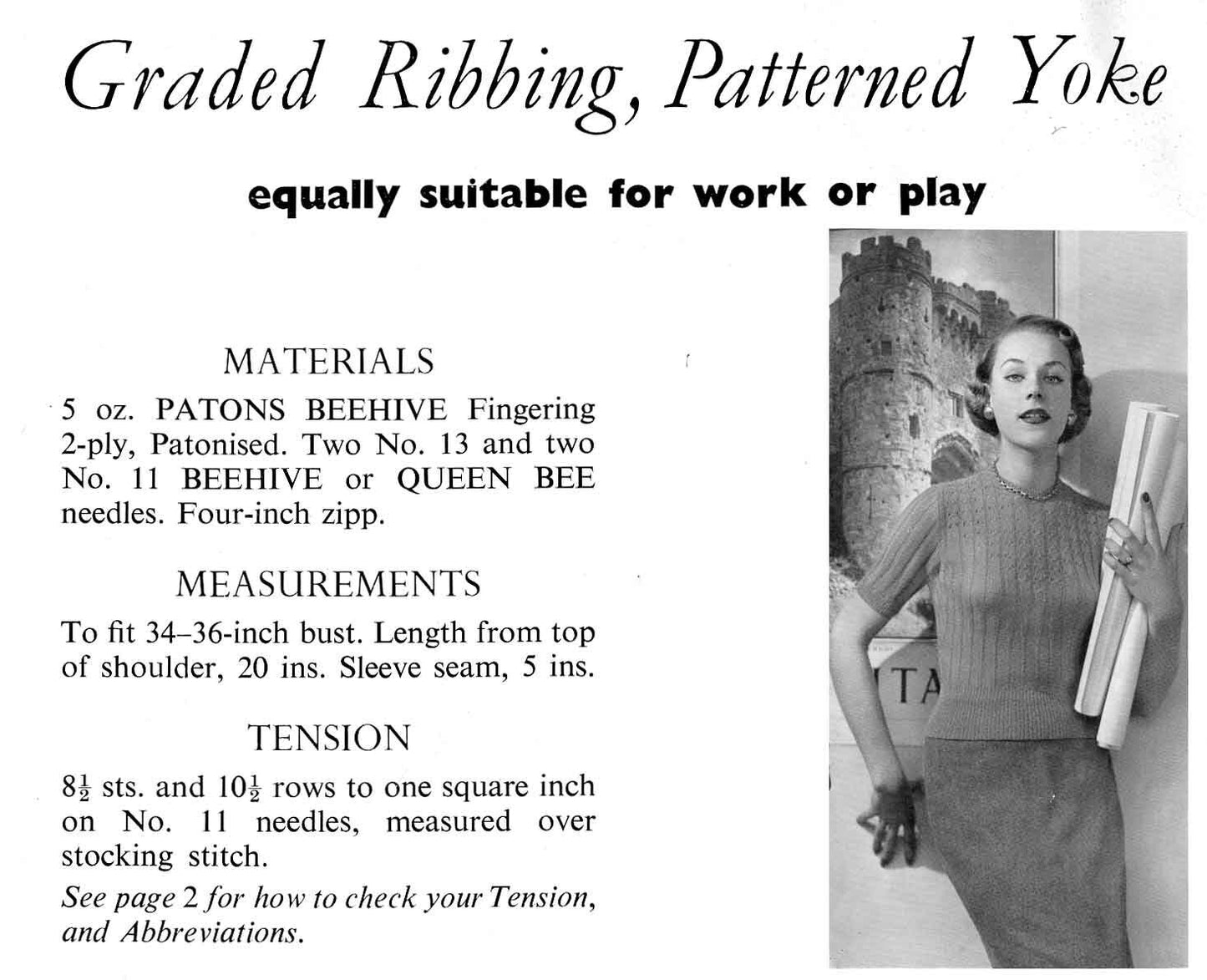 Graded Ribbing, Patterned Yoke

equally suitable for work or play

MATERIALS

5 oz. PATONS BEEHIVE Fingering 2-ply, Patonised. Two No. 13 and two No. 11 BEEHIVE or QUEEN BEE needles. Four-inch zipp.

MEASUREMENTS

To fit 34–36-inch bust. Length from top of shoulder, 20 ins. Sleeve seam, 5 ins.

TENSION

$8\frac{1}{2}$ sts. and $10\frac{1}{2}$ rows to one square inch on No. 11 needles, measured over stocking stitch.

See page 2 for how to check your Tension, and Abbreviations.

ITA